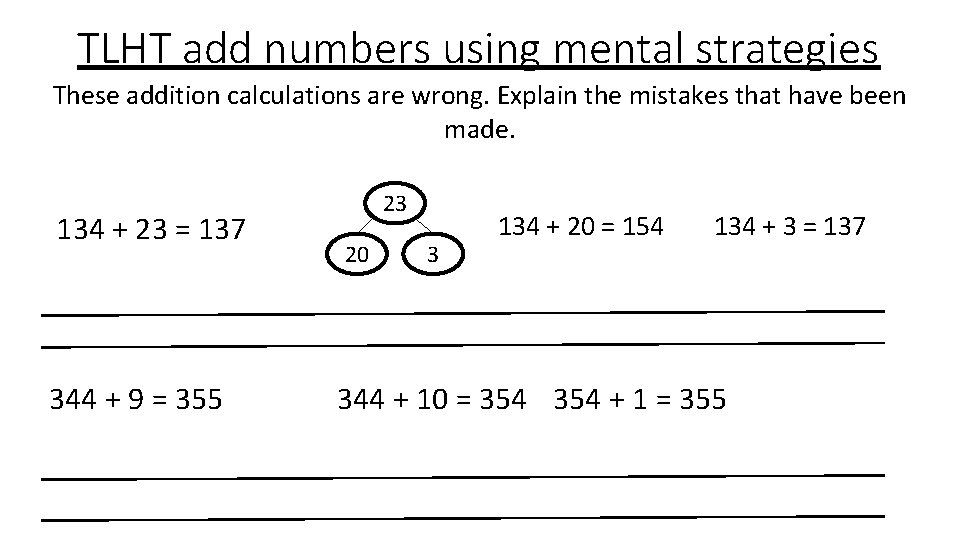 TLHT add numbers using mental strategies

These addition calculations are wrong. Explain the mistakes that have been made.

$134 + 23 = 137$

23

20

3

$134 + 20 = 154$

$134 + 3 = 137$

$344 + 9 = 355$

$344 + 10 = 354$

$354 + 1 = 355$